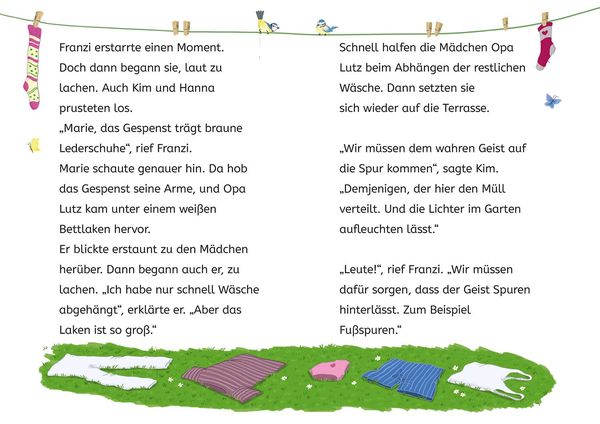 Franzi erstarrte einen Moment. Doch dann begann sie, laut zu lachen. Auch Kim und Hanna prusteten los.
„Marie, das Gespenst trägt braune Lederschuhe“, rief Franzi.
Marie schaute genauer hin. Da hob das Gespenst seine Arme, und Opa Lutz kam unter einem weißen Bettlaken hervor.
Er blickte erstaunt zu den Mädchen herüber. Dann begann auch er, zu lachen. „Ich habe nur schnell Wäsche abgehängt“, erklärte er. „Aber das Laken ist so groß.“

Schnell halfen die Mädchen Opa Lutz beim Abhängen der restlichen Wäsche. Dann setzten sie sich wieder auf die Terrasse.

„Wir müssen dem wahren Geist auf die Spur kommen“, sagte Kim. „Demjenigen, der hier den Müll verteilt. Und die Lichter im Garten aufleuchten lässt.“

„Leute!“, rief Franzi. „Wir müssen dafür sorgen, dass der Geist Spuren hinterlässt. Zum Beispiel Fußspuren.“